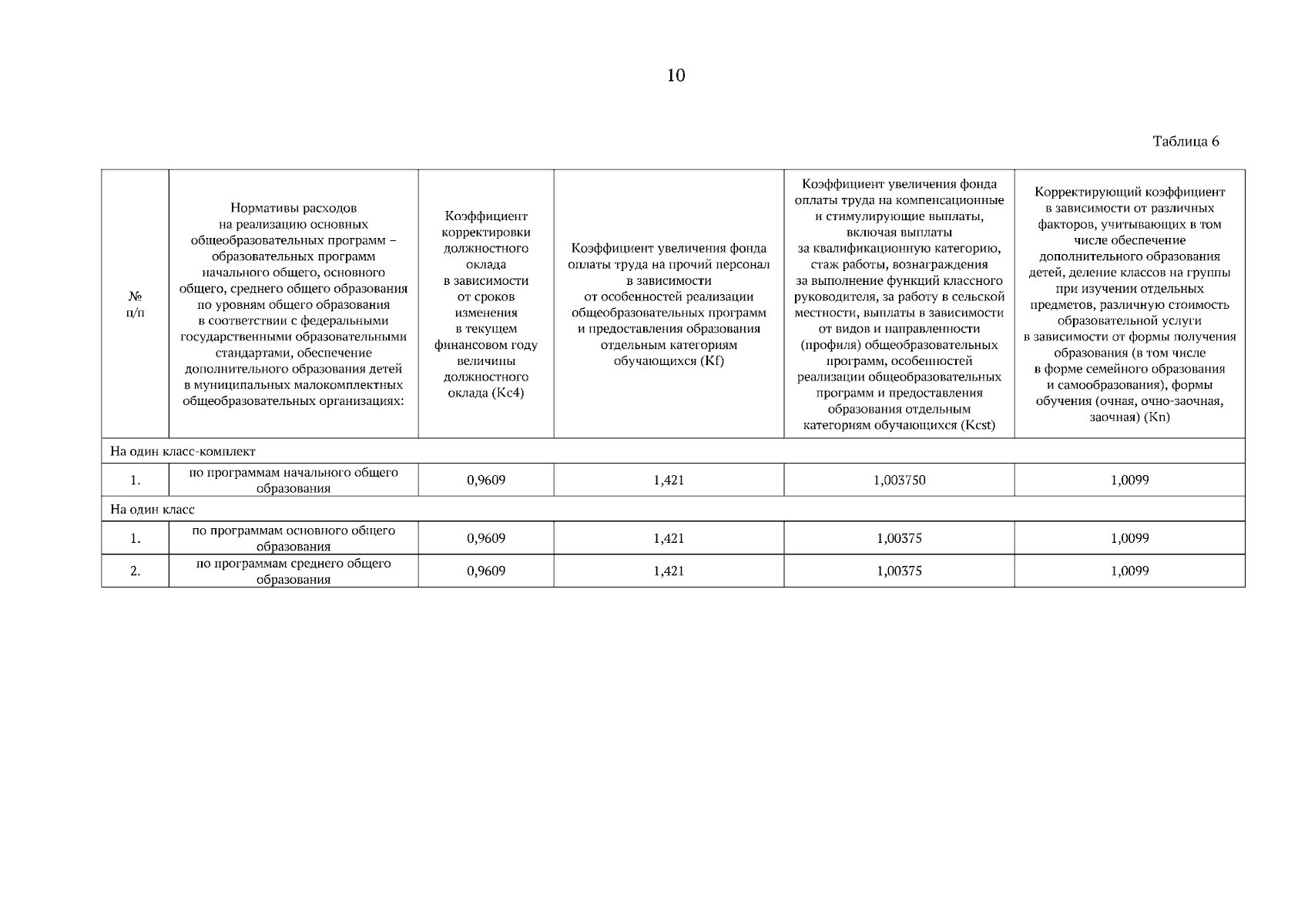 10

Таблица 6

| № п/п | Нормативы расходов на реализацию основных общеобразовательных программ – образовательных программ начального общего, основного общего, среднего общего образования по уровням общего образования в соответствии с федеральными государственными образовательными стандартами, обеспечение дополнительного образования детей в муниципальных малокомплектных общеобразовательных организациях: | Коэффициент корректировки должностного оклада в зависимости от сроков изменения в текущем финансовом году величины должностного оклада (Kc4) | Коэффициент увеличения фонда оплаты труда на прочий персонал в зависимости от особенностей реализации общеобразовательных программ и предоставления образования отдельным категориям обучающихся (Kf) | Коэффициент увеличения фонда оплаты труда на компенсационные и стимулирующие выплаты, включая выплаты за квалификационную категорию, стаж работы, вознаграждения за выполнение функций классного руководителя, за работу в сельской местности, выплаты в зависимости от видов и направленности (профиля) общеобразовательных программ, особенностей реализации общеобразовательных программ и предоставления образования отдельным категориям обучающихся (Kcst) | Корректирующий коэффициент в зависимости от различных факторов, учитывающих в том числе обеспечение дополнительного образования детей, деление классов на группы при изучении отдельных предметов, различную стоимость образовательной услуги в зависимости от формы получения образования (в том числе в форме семейного образования и самообразования), формы обучения (очная, очно-заочная, заочная) (Kn) |
|---|---|---|---|---|---|
| На один класс-комплект | | | | | |
| 1. | по программам начального общего образования | 0,9609 | 1,421 | 1,003750 | 1,0099 |
| На один класс | | | | | |
| 1. | по программам основного общего образования | 0,9609 | 1,421 | 1,00375 | 1,0099 |
| 2. | по программам среднего общего образования | 0,9609 | 1,421 | 1,00375 | 1,0099 |